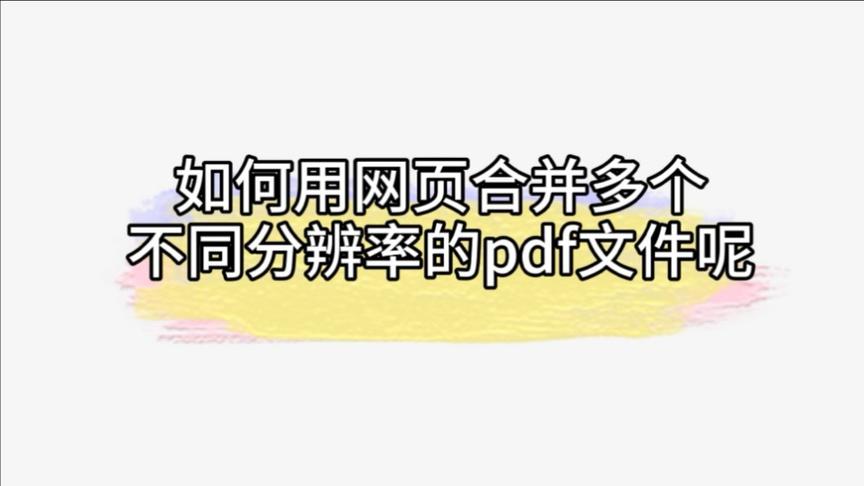 如何用网页合并多个
不同分辨率的pdf文件呢